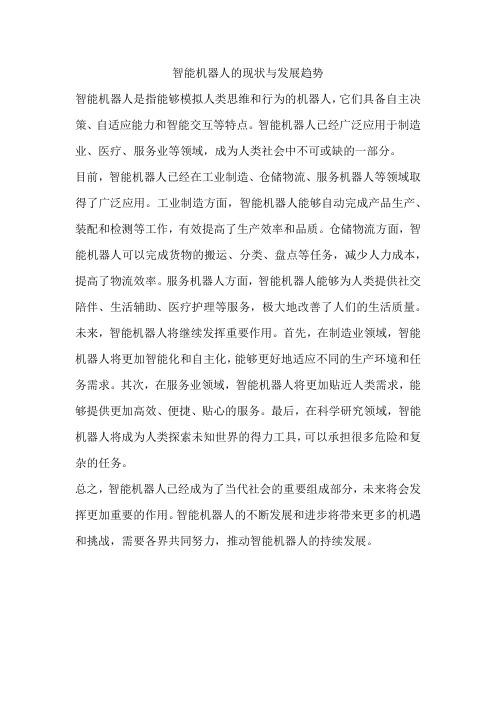 智能机器人的现状与发展趋势

智能机器人是指能够模拟人类思维和行为的机器人，它们具备自主决策、自适应能力和智能交互等特点。智能机器人已经广泛应用于制造业、医疗、服务业等领域，成为人类社会中不可或缺的一部分。

目前，智能机器人已经在工业制造、仓储物流、服务机器人等领域取得了广泛应用。工业制造方面，智能机器人能够自动完成产品生产、装配和检测等工作，有效提高了生产效率和品质。仓储物流方面，智能机器人可以完成货物的搬运、分类、盘点等任务，减少人力成本，提高了物流效率。服务机器人方面，智能机器人能够为人类提供社交陪伴、生活辅助、医疗护理等服务，极大地改善了人们的生活质量。

未来，智能机器人将继续发挥重要作用。首先，在制造业领域，智能机器人将更加智能化和自主化，能够更好地适应不同的生产环境和任务需求。其次，在服务业领域，智能机器人将更加贴近人类需求，能够提供更加高效、便捷、贴心的服务。最后，在科学研究领域，智能机器人将成为人类探索未知世界的得力工具，可以承担很多危险和复杂的任务。

总之，智能机器人已经成为了当代社会的重要组成部分，未来将会发挥更加重要的作用。智能机器人的不断发展和进步将带来更多的机遇和挑战，需要各界共同努力，推动智能机器人的持续发展。